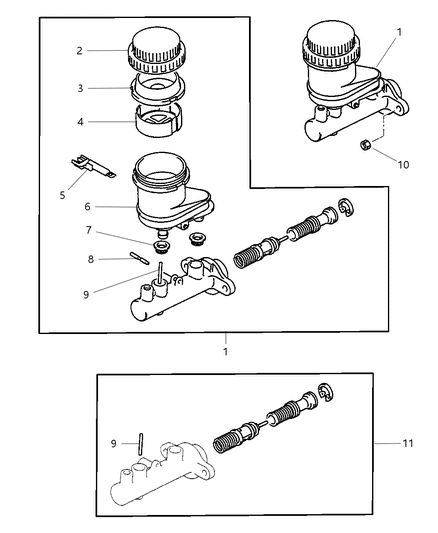 2
3
4
5
6
7
8
9
1
10
1
9
11